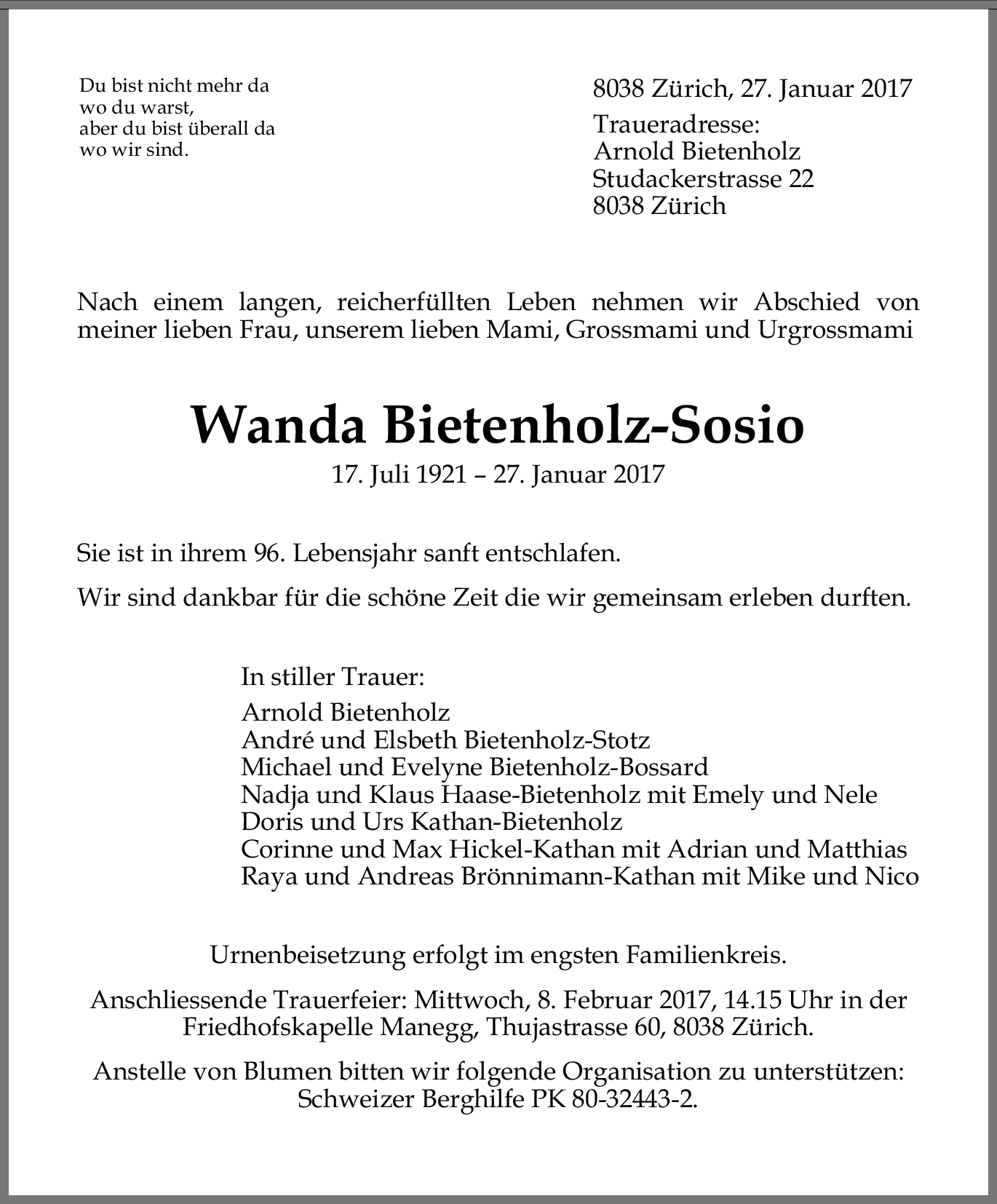 Du bist nicht mehr da
wo du warst,
aber du bist überall da
wo wir sind.

8038 Zürich, 27. Januar 2017

Traueradresse:
Arnold Bietenholz
Studackerstrasse 22
8038 Zürich

Nach einem langen, reicherfüllten Leben nehmen wir Abschied von meiner lieben Frau, unserem lieben Mami, Grossmami und Urgrossmami

Wanda Bietenholz-Sosio

17. Juli 1921 – 27. Januar 2017

Sie ist in ihrem 96. Lebensjahr sanft entschlafen.

Wir sind dankbar für die schöne Zeit die wir gemeinsam erleben durften.

In stiller Trauer:

Arnold Bietenholz
André und Elsbeth Bietenholz-Stotz
Michael und Evelyne Bietenholz-Bossard
Nadja und Klaus Haase-Bietenholz mit Emely und Nele
Doris und Urs Kathan-Bietenholz
Corinne und Max Hickel-Kathan mit Adrian und Matthias
Raya und Andreas Brönnimann-Kathan mit Mike und Nico

Urnenbeisetzung erfolgt im engsten Familienkreis.

Anschliessende Trauerfeier: Mittwoch, 8. Februar 2017, 14.15 Uhr in der Friedhofskapelle Manegg, Thujastrasse 60, 8038 Zürich.

Anstelle von Blumen bitten wir folgende Organisation zu unterstützen: Schweizer Berghilfe PK 80-32443-2.